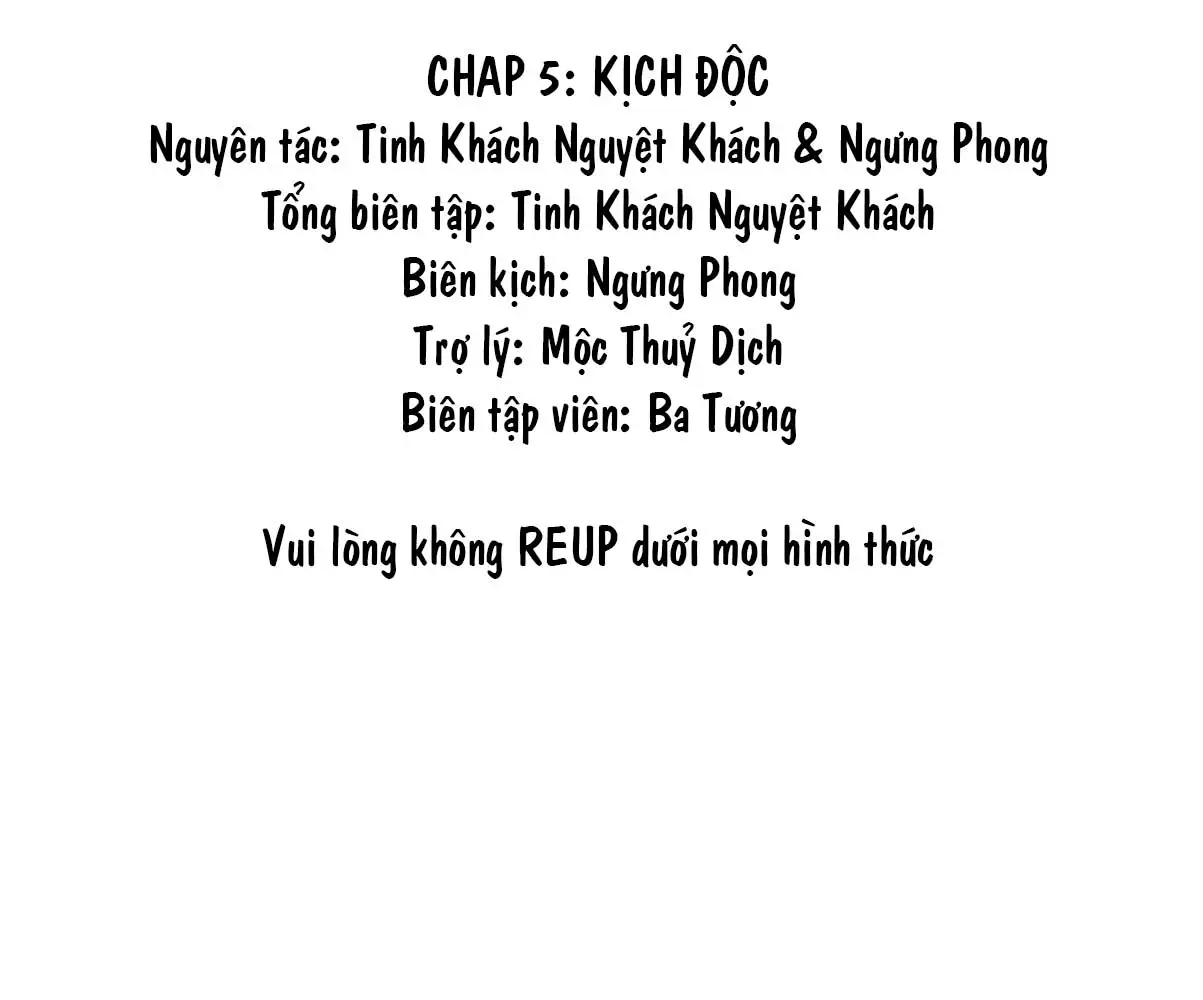 CHAP 5: KỊCH ĐỘC
Nguyên tác: Tinh Khách Nguyệt Khách & Ngưng Phong
Tổng biên tập: Tinh Khách Nguyệt Khách
Biên kịch: Ngưng Phong
Trợ lý: Mộc Thuỷ Dịch
Biên tập viên: Ba Tương

Vui lòng không REUP dưới mọi hình thức